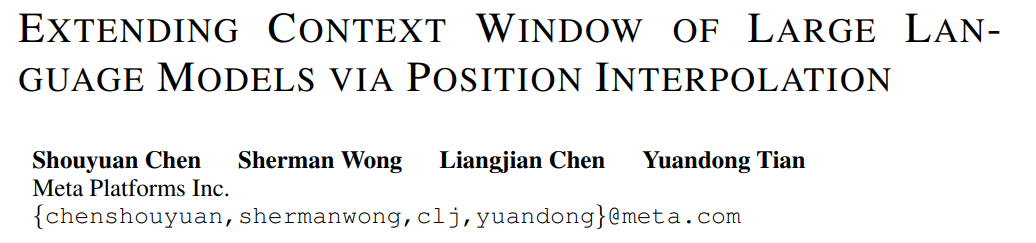 EXTENDING CONTEXT WINDOW OF LARGE LANGUAGE MODELS VIA POSITION INTERPOLATION

Shouyuan Chen Sherman Wong Liangjian Chen Yuandong Tian
Meta Platforms Inc.
{chenshouyuan,shermanwong,clj,yuandong}@meta.com